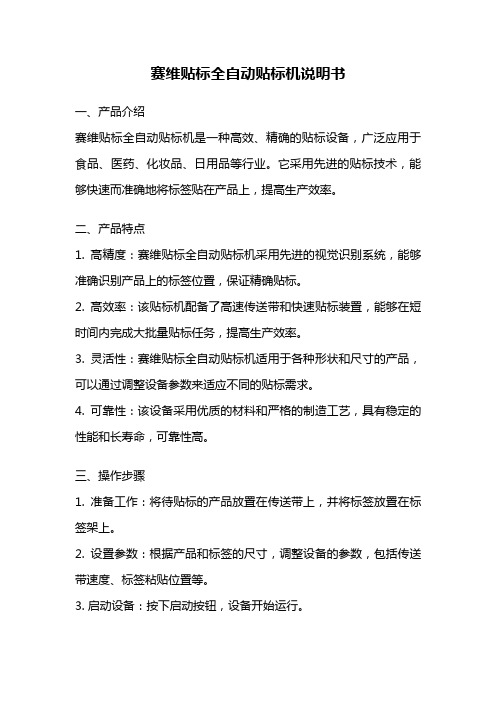 赛维贴标全自动贴标机说明书

一、产品介绍

赛维贴标全自动贴标机是一种高效、精确的贴标设备，广泛应用于食品、医药、化妆品、日用品等行业。它采用先进的贴标技术，能够快速而准确地将标签贴在产品上，提高生产效率。

二、产品特点

1. 高精度：赛维贴标全自动贴标机采用先进的视觉识别系统，能够准确识别产品上的标签位置，保证精确贴标。

2. 高效率：该贴标机配备了高速传送带和快速贴标装置，能够在短时间内完成大批量贴标任务，提高生产效率。

3. 灵活性：赛维贴标全自动贴标机适用于各种形状和尺寸的产品，可以通过调整设备参数来适应不同的贴标需求。

4. 可靠性：该设备采用优质的材料和严格的制造工艺，具有稳定的性能和长寿命，可靠性高。

三、操作步骤

1. 准备工作：将待贴标的产品放置在传送带上，并将标签放置在标签架上。

2. 设置参数：根据产品和标签的尺寸，调整设备的参数，包括传送带速度、标签粘贴位置等。

3. 启动设备：按下启动按钮，设备开始运行。